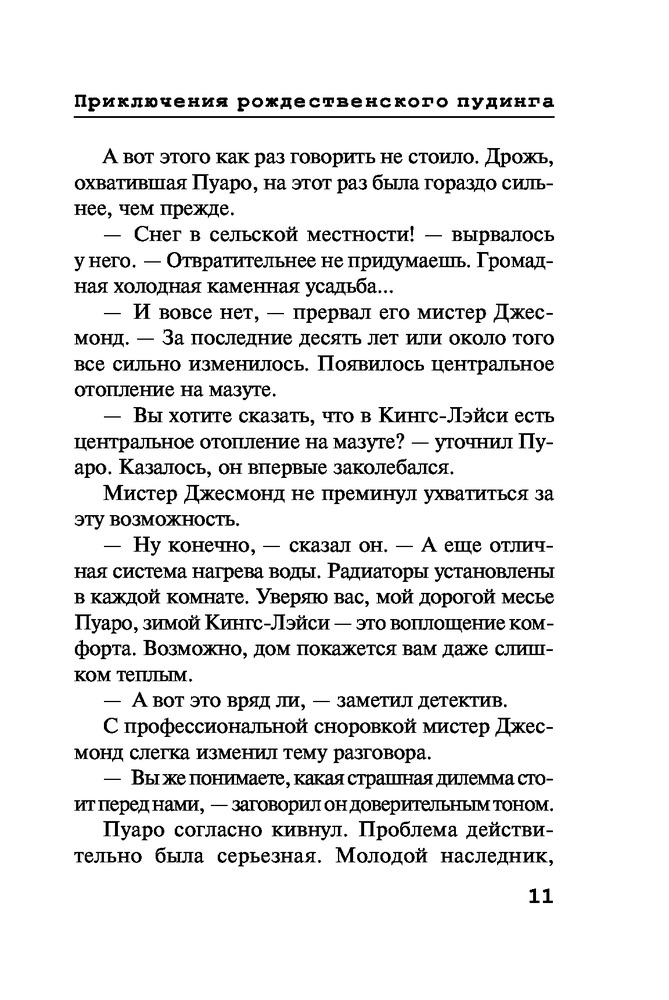 Приключения рождественского пудинга

А вот этого как раз говорить не стоило. Дрожь, охватившая Пуаро, на этот раз была гораздо сильнее, чем прежде.

— Снег в сельской местности! — вырвалось у него. — Отвратительнее не придумаешь. Громадная холодная каменная усадьба...

— И вовсе нет, — прервал его мистер Джесмонд. — За последние десять лет или около того все сильно изменилось. Появилось центральное отопление на мазуте.

— Вы хотите сказать, что в Кингс-Лэйси есть центральное отопление на мазуте? — уточнил Пуаро. Казалось, он впервые заколебался.

Мистер Джесмонд не преминул ухватиться за эту возможность.

— Ну конечно, — сказал он. — А еще отличная система нагрева воды. Радиаторы установлены в каждой комнате. Уверяю вас, мой дорогой месье Пуаро, зимой Кингс-Лэйси — это воплощение комфорта. Возможно, дом покажется вам даже слишком теплым.

— А вот это вряд ли, — заметил детектив.

С профессиональной сноровкой мистер Джесмонд слегка изменил тему разговора.

— Вы же понимаете, какая страшная дилемма стоит перед нами, — заговорил он доверительным тоном.

Пуаро согласно кивнул. Проблема действительно была серьезная. Молодой наследник,

11